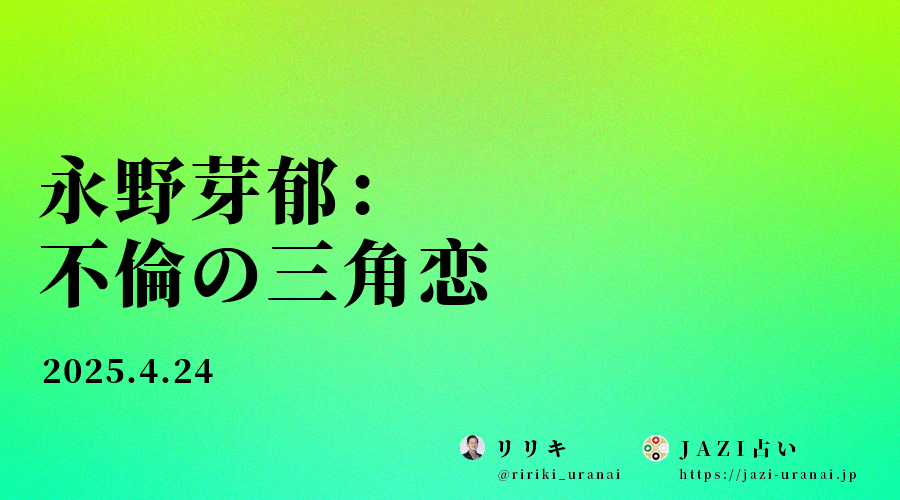 永野芽郁：
不倫の三角恋

2025.4.24

リリキ
@ririki_uranai

JAZI占い
https://jazi-uranai.jp